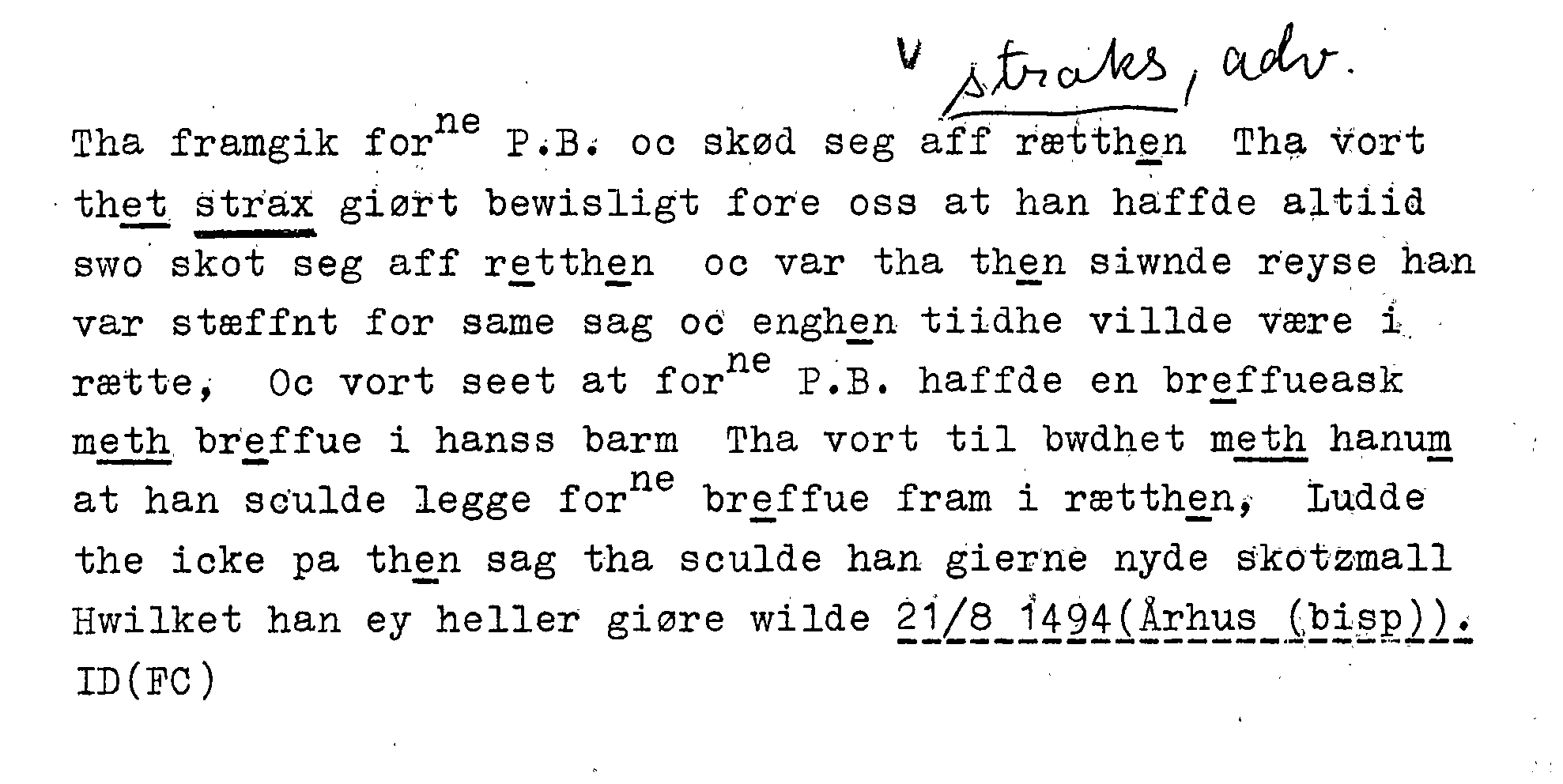 v straks, adv.

Tha framgik for$^{ne}$ P.B. oc skød seg aff rætthen Tha vort thet strax giørt bewisligt fore oss at han haffde altiid swo skot seg aff retthen oc var tha then siwnde reyse han var stæffnt for same sag oc enghen tiidhe villde være i rætte, Oc vort seet at for$^{ne}$ P.B. haffde en breffueask meth breffue i hanss barm Tha vort til bwdhet meth hanum at han sculde legge for$^{ne}$ breffue fram i rætthen, Ludde the icke pa then sag tha sculde han gierne nyde skotzmall Hwilket han ey heller giøre wilde 21/8 1494(Århus (bisp)).
ID(FC)